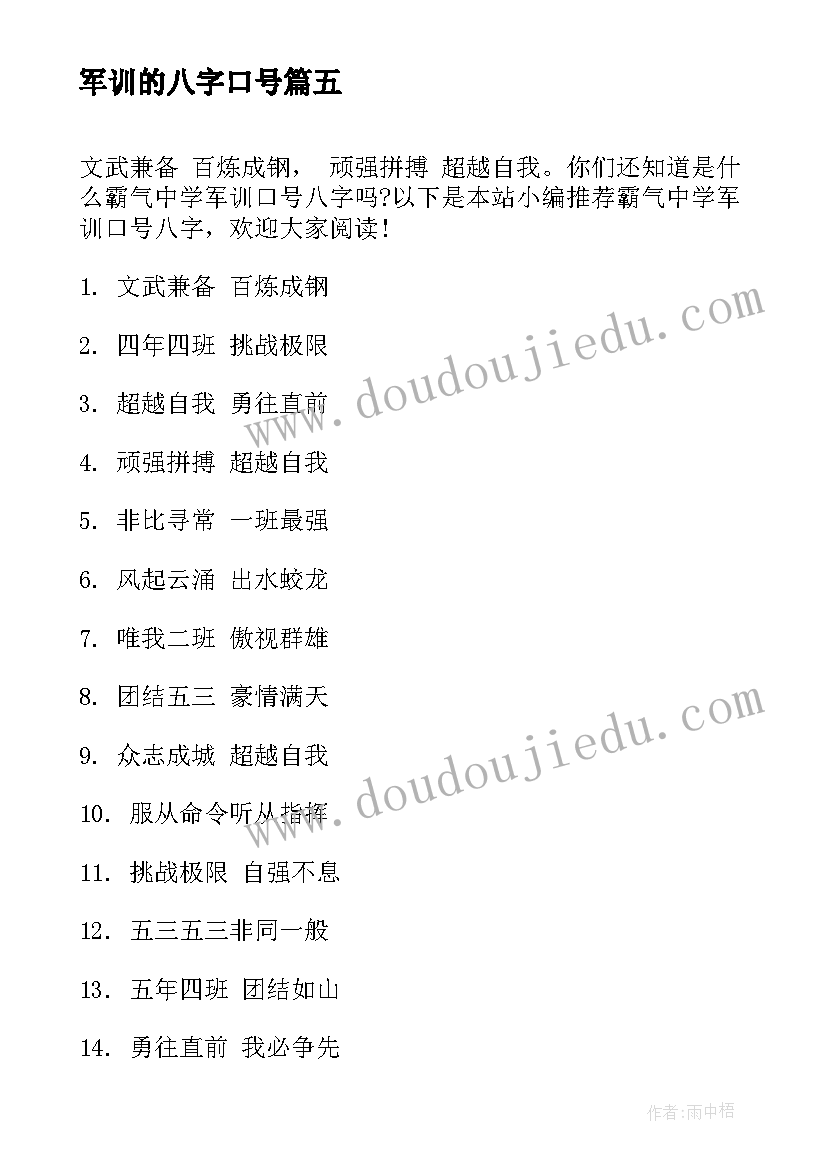 军训的八字口号篇五

文武兼备 百炼成钢， 顽强拼搏 超越自我。你们还知道是什么霸气中学军训口号八字吗?以下是本站小编推荐霸气中学军训口号八字，欢迎大家阅读！

1. 文武兼备 百炼成钢

2. 四年四班 挑战极限

3. 超越自我 勇往直前

4. 顽强拼搏 超越自我

5. 非比寻常 一班最强

6. 风起云涌 出水蛟龙

7. 唯我二班 傲视群雄

8. 团结五三 豪情满天

9. 众志成城 超越自我

10. 服从命令听从指挥

11. 挑战极限 自强不息

12. 五三五三非同一般

13. 五年四班 团结如山

14. 勇往直前 我必争先

www.doudoujiedu.com

www.doudoujiedu.com

作者:雨中梧